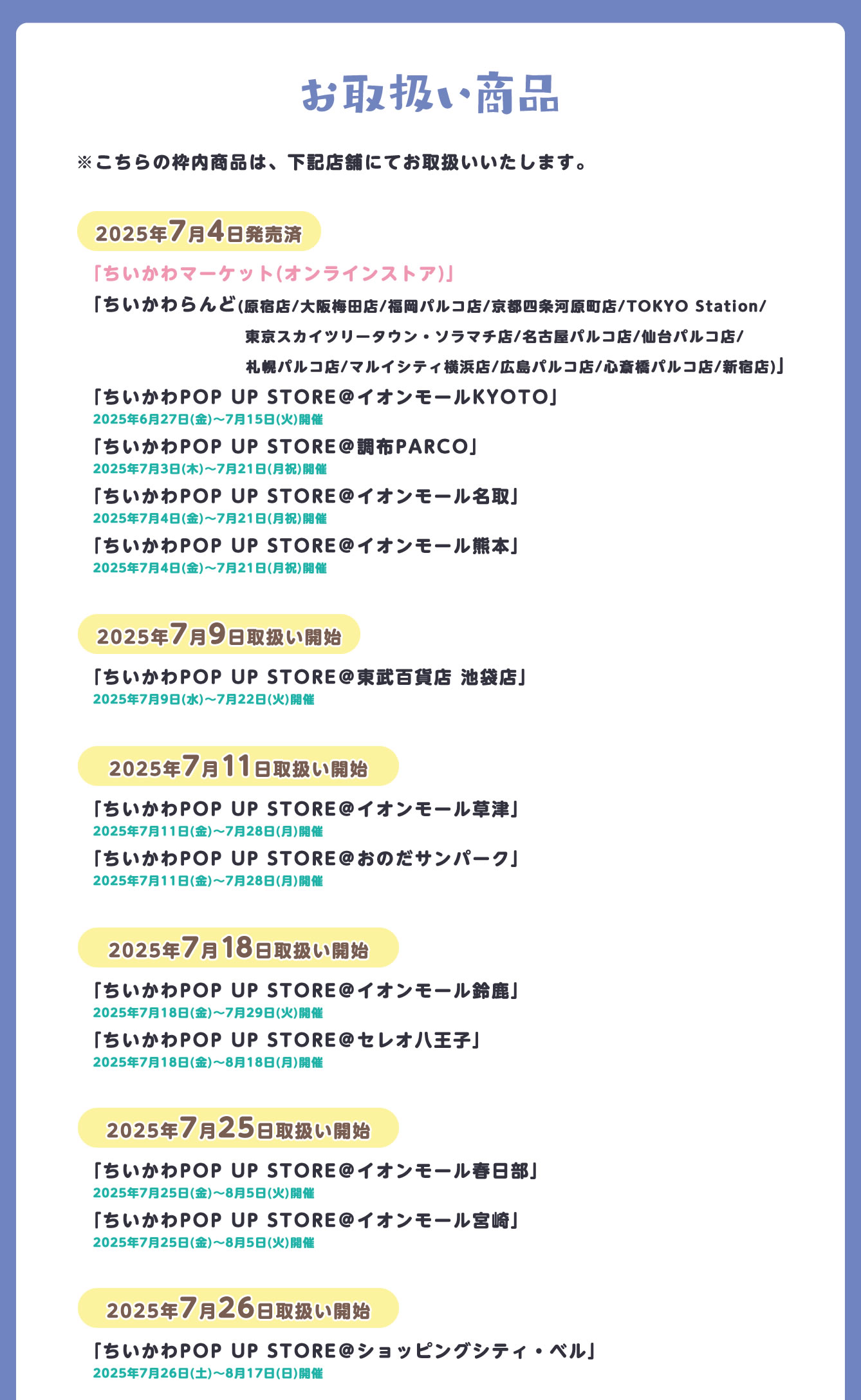 お取扱い商品

※こちらの枠内商品は、下記店舗にてお取扱いいたします。

2025年7月4日発売済

「ちいかわマーケット(オンラインストア)」

「ちいかわらんど(原宿店/大阪梅田店/福岡パルコ店/京都四条河原町店/TOKYO Station/東京スカイツリータウン・ソラマチ店/名古屋パルコ店/仙台パルコ店/札幌パルコ店/マルイシティ横浜店/広島パルコ店/心斎橋パルコ店/新宿店)」

「ちいかわPOP UP STORE@イオンモールKYOTO」
2025年6月27日(金)〜7月15日(火)開催

「ちいかわPOP UP STORE@調布PARCO」
2025年7月3日(木)〜7月21日(月祝)開催

「ちいかわPOP UP STORE@イオンモール名取」
2025年7月4日(金)〜7月21日(月祝)開催

「ちいかわPOP UP STORE@イオンモール熊本」
2025年7月4日(金)〜7月21日(月祝)開催

2025年7月9日取扱い開始

「ちいかわPOP UP STORE@東武百貨店 池袋店」
2025年7月9日(水)〜7月22日(火)開催

2025年7月11日取扱い開始

「ちいかわPOP UP STORE@イオンモール草津」
2025年7月11日(金)〜7月28日(月)開催

「ちいかわPOP UP STORE@おのだサンパーク」
2025年7月11日(金)〜7月28日(月)開催

2025年7月18日取扱い開始

「ちいかわPOP UP STORE@イオンモール鈴鹿」
2025年7月18日(金)〜7月29日(火)開催

「ちいかわPOP UP STORE@セレオ八王子」
2025年7月18日(金)〜8月18日(月)開催

2025年7月25日取扱い開始

「ちいかわPOP UP STORE@イオンモール春日部」
2025年7月25日(金)〜8月5日(火)開催

「ちいかわPOP UP STORE@イオンモール宮崎」
2025年7月25日(金)〜8月5日(火)開催

2025年7月26日取扱い開始

「ちいかわPOP UP STORE@ショッピングシティ・ベル」
2025年7月26日(土)〜8月17日(日)開催